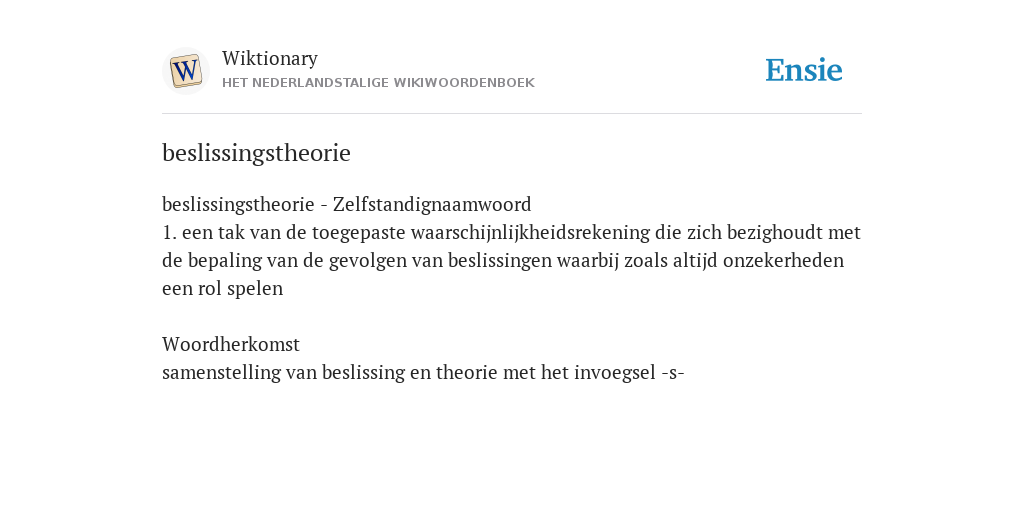 W

Wiktionary
HET NEDERLANDSTALIGE WIKIWOORDENBOEK

Ensie

beslissingstheorie

beslissingstheorie - Zelfstandignaamwoord
1. een tak van de toegepaste waarschijnlijkheidsrekening die zich bezighoudt met de bepaling van de gevolgen van beslissingen waarbij zoals altijd onzekerheden een rol spelen

Woordherkomst
samenstelling van beslissing en theorie met het invoegsel -s-